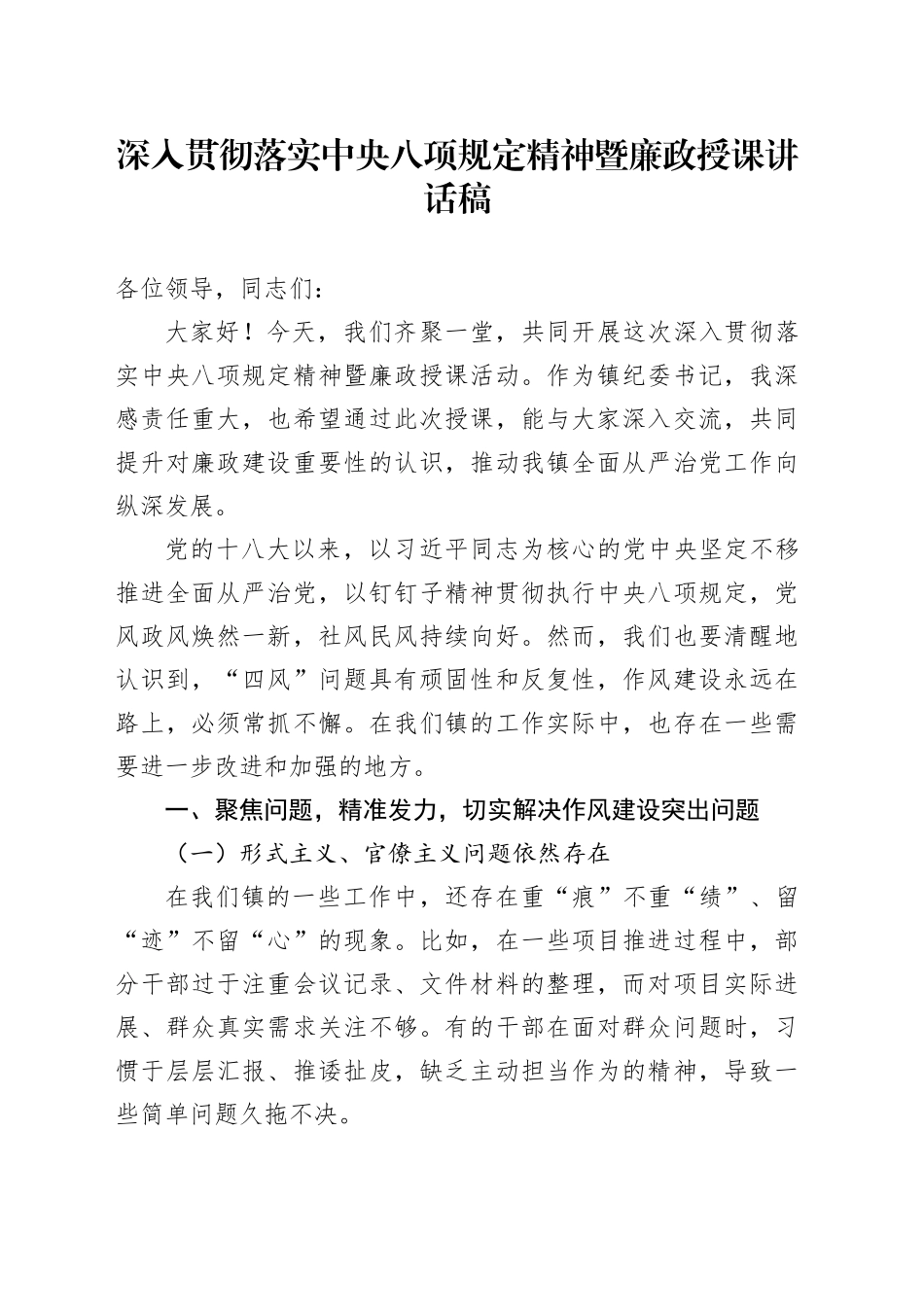 深入贯彻落实中央八项规定精神暨廉政授课讲话稿

各位领导，同志们：

大家好！今天，我们齐聚一堂，共同开展这次深入贯彻落实中央八项规定精神暨廉政授课活动。作为镇纪委书记，我深感责任重大，也希望通过此次授课，能与大家深入交流，共同提升对廉政建设重要性的认识，推动我镇全面从严治党工作向纵深发展。

党的十八大以来，以习近平同志为核心的党中央坚定不移推进全面从严治党，以钉钉子精神贯彻执行中央八项规定，党风政风焕然一新，社风民风持续向好。然而，我们也要清醒地认识到，“四风”问题具有顽固性和反复性，作风建设永远在路上，必须常抓不懈。在我们镇的工作实际中，也存在一些需要进一步改进和加强的地方。

一、聚焦问题，精准发力，切实解决作风建设突出问题

（一）形式主义、官僚主义问题依然存在

在我们镇的一些工作中，还存在重“痕”不重“绩”、留“迹”不留“心”的现象。比如，在一些项目推进过程中，部分干部过于注重会议记录、文件材料的整理，而对项目实际进展、群众真实需求关注不够。有的干部在面对群众问题时，习惯于层层汇报、推诿扯皮，缺乏主动担当作为的精神，导致一些简单问题久拖不决。